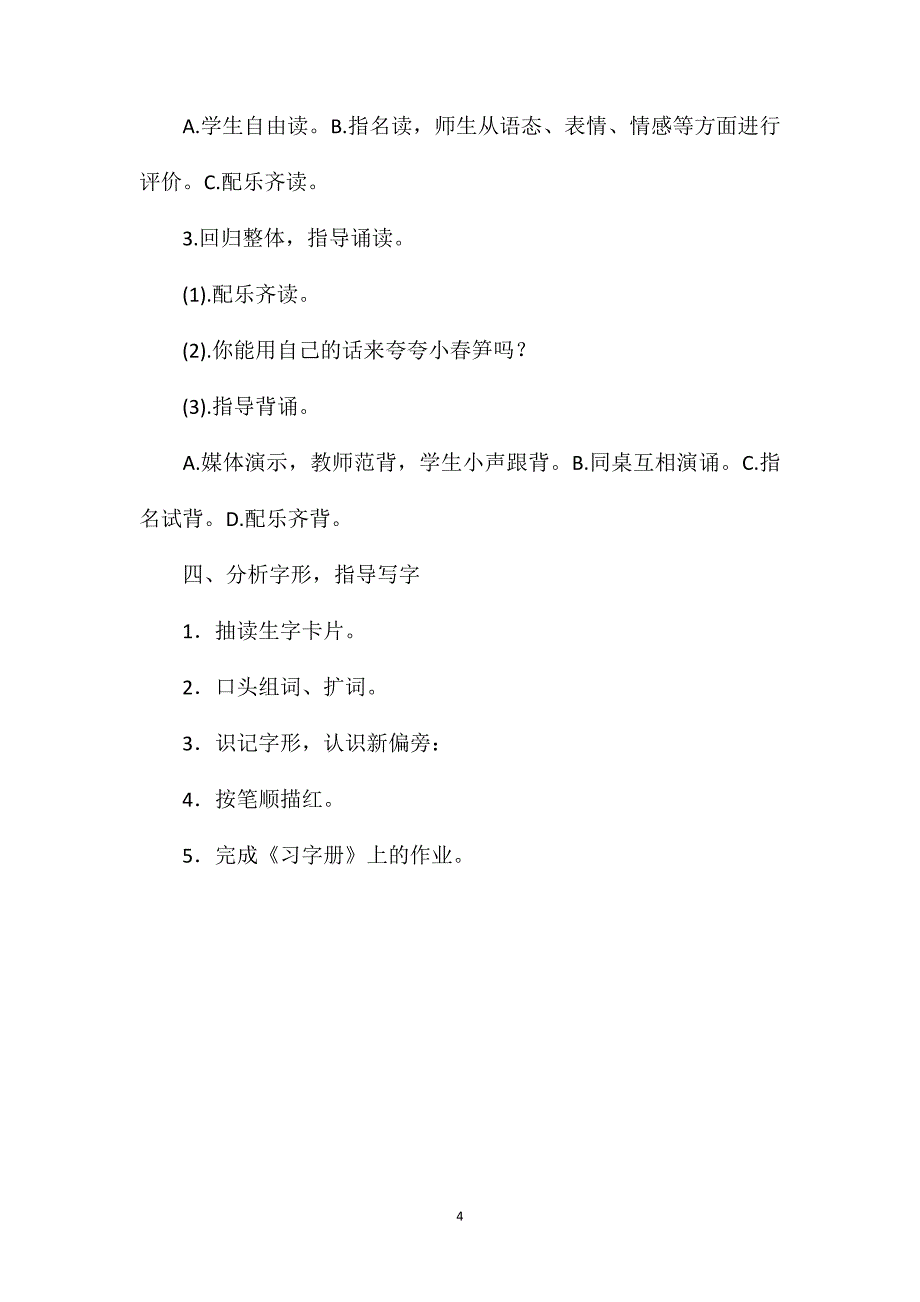 A.学生自由读。B.指名读，师生从语态、表情、情感等方面进行评价。C.配乐齐读。

3.回归整体，指导诵读。

(1).配乐齐读。

(2).你能用自己的话来夸夸小春笋吗？

(3).指导背诵。

A.媒体演示，教师范背，学生小声跟背。B.同桌互相演诵。C.指名试背。D.配乐齐背。

四、分析字形，指导写字

1．抽读生字卡片。

2．口头组词、扩词。

3．识记字形，认识新偏旁：

4．按笔顺描红。

5．完成《习字册》上的作业。

4